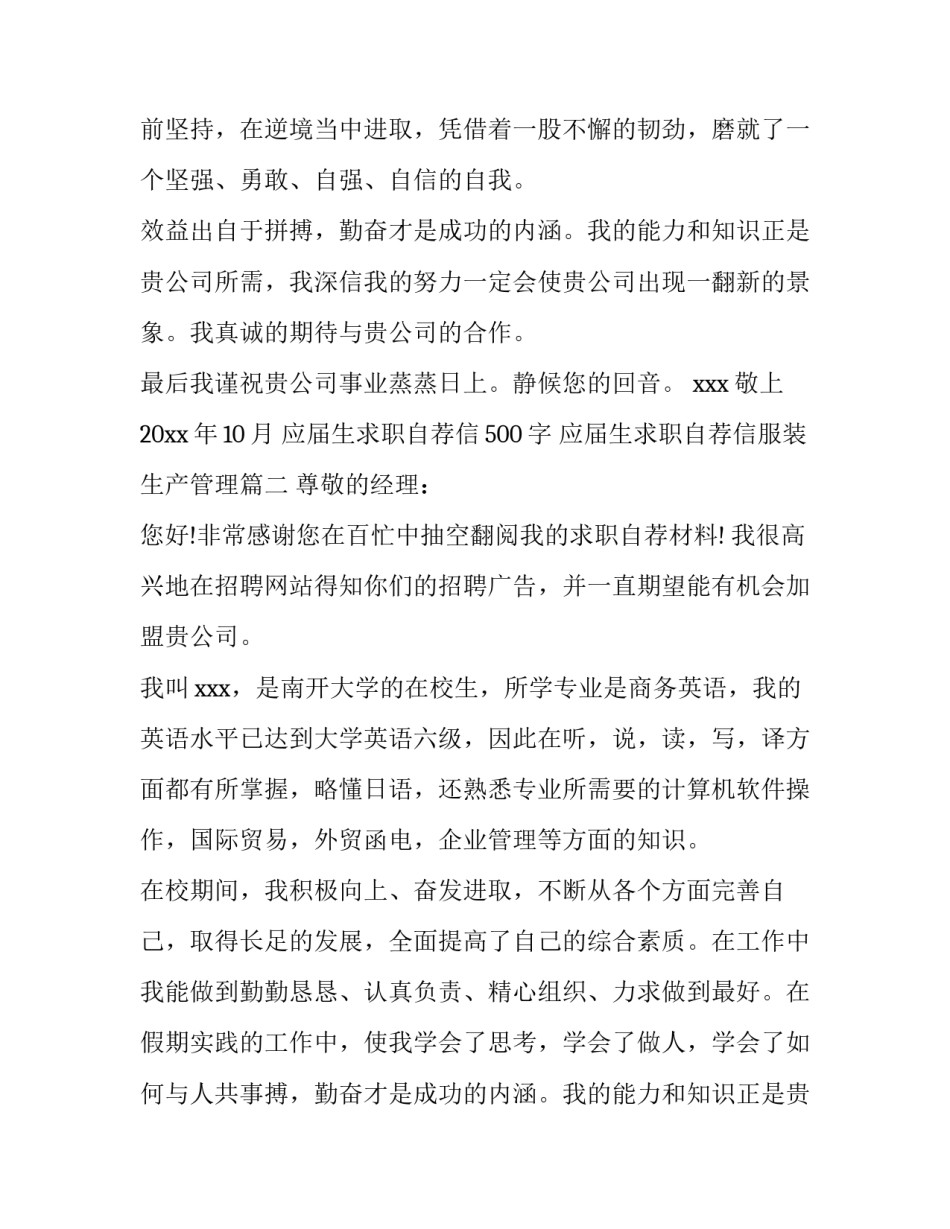 前坚持，在逆境当中进取，凭借着一股不懈的韧劲，磨就了一个坚强、勇敢、自强、自信的自我。

效益出自于拼搏，勤奋才是成功的内涵。我的能力和知识正是贵公司所需，我深信我的努力一定会使贵公司出现一翻新的景象。我真诚的期待与贵公司的合作。

最后我谨祝贵公司事业蒸蒸日上。静候您的回音。 xxx 敬上 20xx 年 10 月 应届生求职自荐信 500 字 应届生求职自荐信服装生产管理篇二 尊敬的经理：

您好!非常感谢您在百忙中抽空翻阅我的求职自荐材料! 我很高兴地在招聘网站得知你们的招聘广告，并一直期望能有机会加盟贵公司。

我叫 xxx，是南开大学的在校生，所学专业是商务英语，我的英语水平已达到大学英语六级，因此在听，说，读，写，译方面都有所掌握，略懂日语，还熟悉专业所需要的计算机软件操作，国际贸易，外贸函电，企业管理等方面的知识。

在校期间，我积极向上、奋发进取，不断从各个方面完善自己，取得长足的发展，全面提高了自己的综合素质。在工作中我能做到勤勤恳恳、认真负责、精心组织、力求做到最好。在假期实践的工作中，使我学会了思考，学会了做人，学会了如何与人共事搏，勤奋才是成功的内涵。我的能力和知识正是贵